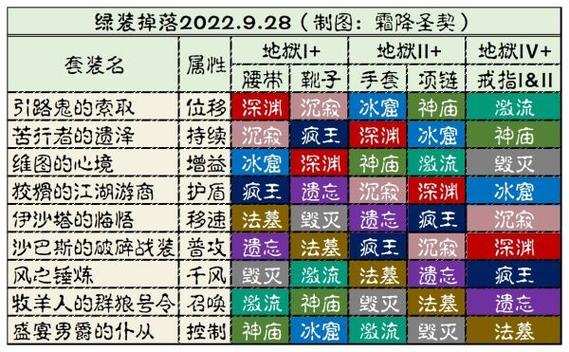 绿装掉落2022.9.28（制图：霜降圣契）

| 套装名 | 属性 | 地狱I+ 腰带 | 地狱I+ 靴子 | 地狱II+ 手套 | 地狱II+ 项链 | 地狱IV+ 戒指I&II |
|---|---|---|---|---|---|---|
| 引路鬼的索取 | 位移 | 深渊 | 沉寂 | 冰窟 | 神庙 | 激流 |
| 苦行者的遗泽 | 持续 | 沉寂 | 疯王 | 深渊 | 冰窟 | 神庙 |
| 维图的心境 | 增益 | 冰窟 | 深渊 | 神庙 | 激流 | 毁灭 |
| 狡猾的江湖游商 | 护盾 | 疯王 | 遗忘 | 沉寂 | 深渊 | 冰窟 |
| 伊沙塔的悔悟 | 移速 | 法墓 | 毁灭 | 遗忘 | 疯王 | 沉寂 |
| 沙巴斯的破碎战装 | 普攻 | 遗忘 | 法墓 | 疯王 | 沉寂 | 深渊 |
| 风之锤炼 | 千风 | 毁灭 | 激流 | 法墓 | 遗忘 | 疯王 |
| 牧羊人的群狼号令 | 召唤 | 激流 | 神庙 | 毁灭 | 法墓 | 遗忘 |
| 盛宴男爵的仆从 | 控制 | 神庙 | 冰窟 | 激流 | 毁灭 | 法墓 |